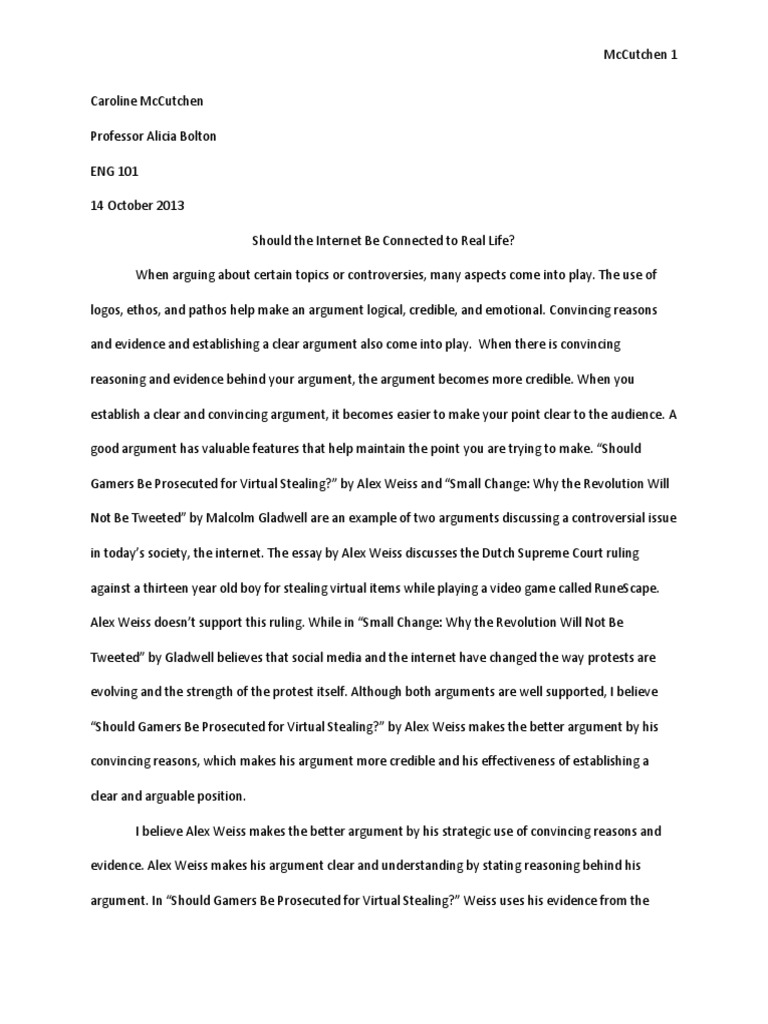 McCutchen 1

Caroline McCutchen

Professor Alicia Bolton

ENG 101

14 October 2013

Should the Internet Be Connected to Real Life?

When arguing about certain topics or controversies, many aspects come into play. The use of logos, ethos, and pathos help make an argument logical, credible, and emotional. Convincing reasons and evidence and establishing a clear argument also come into play. When there is convincing reasoning and evidence behind your argument, the argument becomes more credible. When you establish a clear and convincing argument, it becomes easier to make your point clear to the audience. A good argument has valuable features that help maintain the point you are trying to make. "Should Gamers Be Prosecuted for Virtual Stealing?" by Alex Weiss and "Small Change: Why the Revolution Will Not Be Tweeted" by Malcolm Gladwell are an example of two arguments discussing a controversial issue in today's society, the internet. The essay by Alex Weiss discusses the Dutch Supreme Court ruling against a thirteen year old boy for stealing virtual items while playing a video game called RuneScape. Alex Weiss doesn't support this ruling. While in "Small Change: Why the Revolution Will Not Be Tweeted" by Gladwell believes that social media and the internet have changed the way protests are evolving and the strength of the protest itself. Although both arguments are well supported, I believe "Should Gamers Be Prosecuted for Virtual Stealing?" by Alex Weiss makes the better argument by his convincing reasons, which makes his argument more credible and his effectiveness of establishing a clear and arguable position.

I believe Alex Weiss makes the better argument by his strategic use of convincing reasons and evidence. Alex Weiss makes his argument clear and understanding by stating reasoning behind his argument. In "Should Gamers Be Prosecuted for Virtual Stealing?" Weiss uses his evidence from the